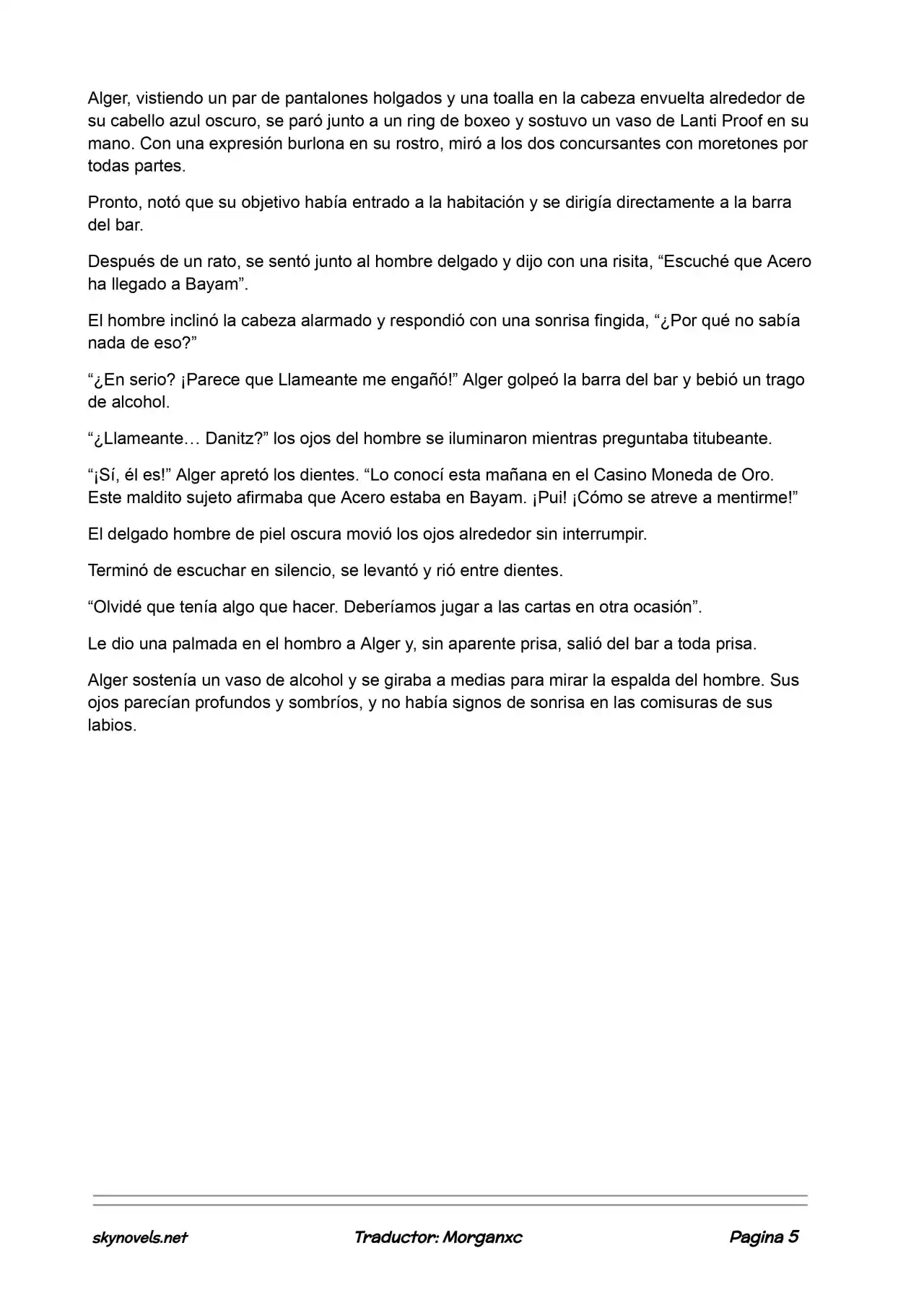 Alger, vistiendo un par de pantalones holgados y una toalla en la cabeza envuelta alrededor de su cabello azul oscuro, se paró junto a un ring de boxeo y sostuvo un vaso de Lanti Proof en su mano. Con una expresión burlona en su rostro, miró a los dos concursantes con moretones por todas partes.

Pronto, notó que su objetivo había entrado a la habitación y se dirigía directamente a la barra del bar.

Después de un rato, se sentó junto al hombre delgado y dijo con una risita, "Escuché que Acero ha llegado a Bayam".

El hombre inclinó la cabeza alarmado y respondió con una sonrisa fingida, "¿Por qué no sabía nada de eso?"

"¿En serio? ¡Parece que Llameante me engañó!" Alger golpeó la barra del bar y bebió un trago de alcohol.

"¿Llameante… Danitz?" los ojos del hombre se iluminaron mientras preguntaba titubeante.

"¡Sí, él es!" Alger apretó los dientes. "Lo conocí esta mañana en el Casino Moneda de Oro. Este maldito sujeto afirmaba que Acero estaba en Bayam. ¡Pui! ¡Cómo se atreve a mentirme!"

El delgado hombre de piel oscura movió los ojos alrededor sin interrumpir.

Terminó de escuchar en silencio, se levantó y rió entre dientes.

"Olvidé que tenía algo que hacer. Deberíamos jugar a las cartas en otra ocasión".

Le dio una palmada en el hombro a Alger y, sin aparente prisa, salió del bar a toda prisa.

Alger sostenía un vaso de alcohol y se giraba a medias para mirar la espalda del hombre. Sus ojos parecían profundos y sombríos, y no había signos de sonrisa en las comisuras de sus labios.

skynovels.net Traductor: Morganxc Pagina 5